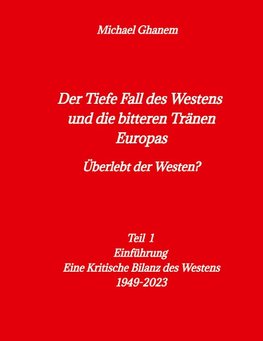 Michael Ghanem

Der Tiefe Fall des Westens und die bitteren Tränen Europas

Überlebt der Westen?

Teil 1
Einführung
Eine Kritische Bilanz des Westens
1949-2023